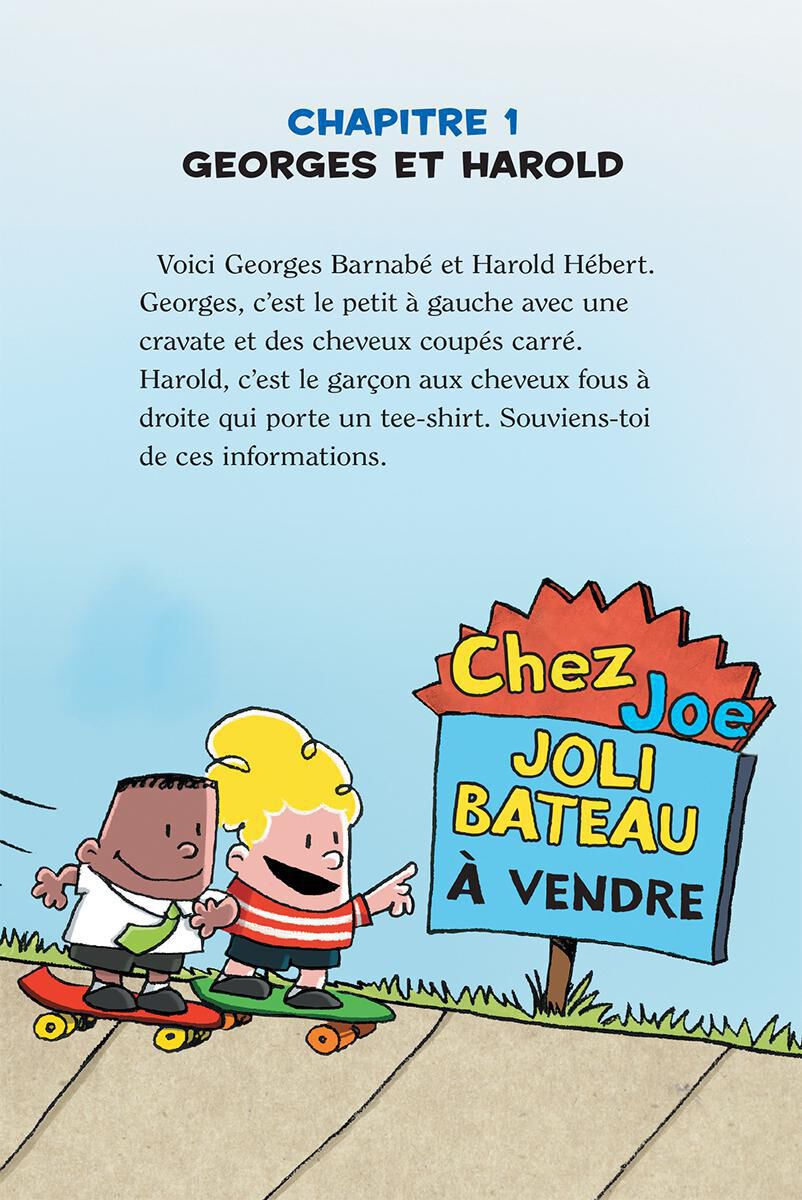 CHAPITRE 1
GEORGES ET HAROLD

Voici Georges Barnabé et Harold Hébert. Georges, c'est le petit à gauche avec une cravate et des cheveux coupés carré. Harold, c'est le garçon aux cheveux fous à droite qui porte un tee-shirt. Souviens-toi de ces informations.

Chez Joe
JOLI BATEAU À VENDRE